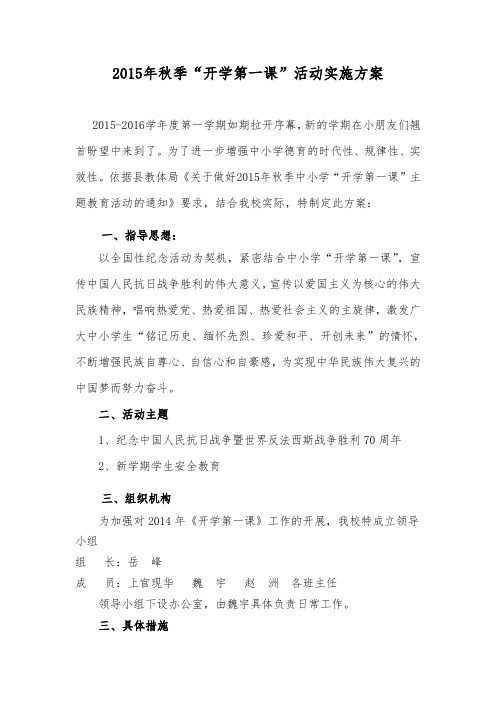 2015年秋季“开学第一课”活动实施方案

2015-2016学年度第一学期如期拉开序幕，新的学期在小朋友们翘首盼望中来到了。为了进一步增强中小学德育的时代性、规律性、实效性。依据县教体局《关于做好2015年秋季中小学“开学第一课”主题教育活动的通知》要求，结合我校实际，特制定此方案：

一、指导思想：

以全国性纪念活动为契机，紧密结合中小学“开学第一课”，宣传中国人民抗日战争胜利的伟大意义，宣传以爱国主义为核心的伟大民族精神，唱响热爱党、热爱祖国、热爱社会主义的主旋律，激发广大中小学生“铭记历史、缅怀先烈、珍爱和平、开创未来”的情怀，不断增强民族自尊心、自信心和自豪感，为实现中华民族伟大复兴的中国梦而努力奋斗。

二、活动主题

1、纪念中国人民抗日战争暨世界反法西斯战争胜利70周年

2、新学期学生安全教育

三、组织机构

为加强对2014年《开学第一课》工作的开展，我校特成立领导小组

组　长：岳　峰

成　员：上官现华　魏　宇　赵　洲　各班主任

领导小组下设办公室，由魏宇具体负责日常工作。

三、具体措施